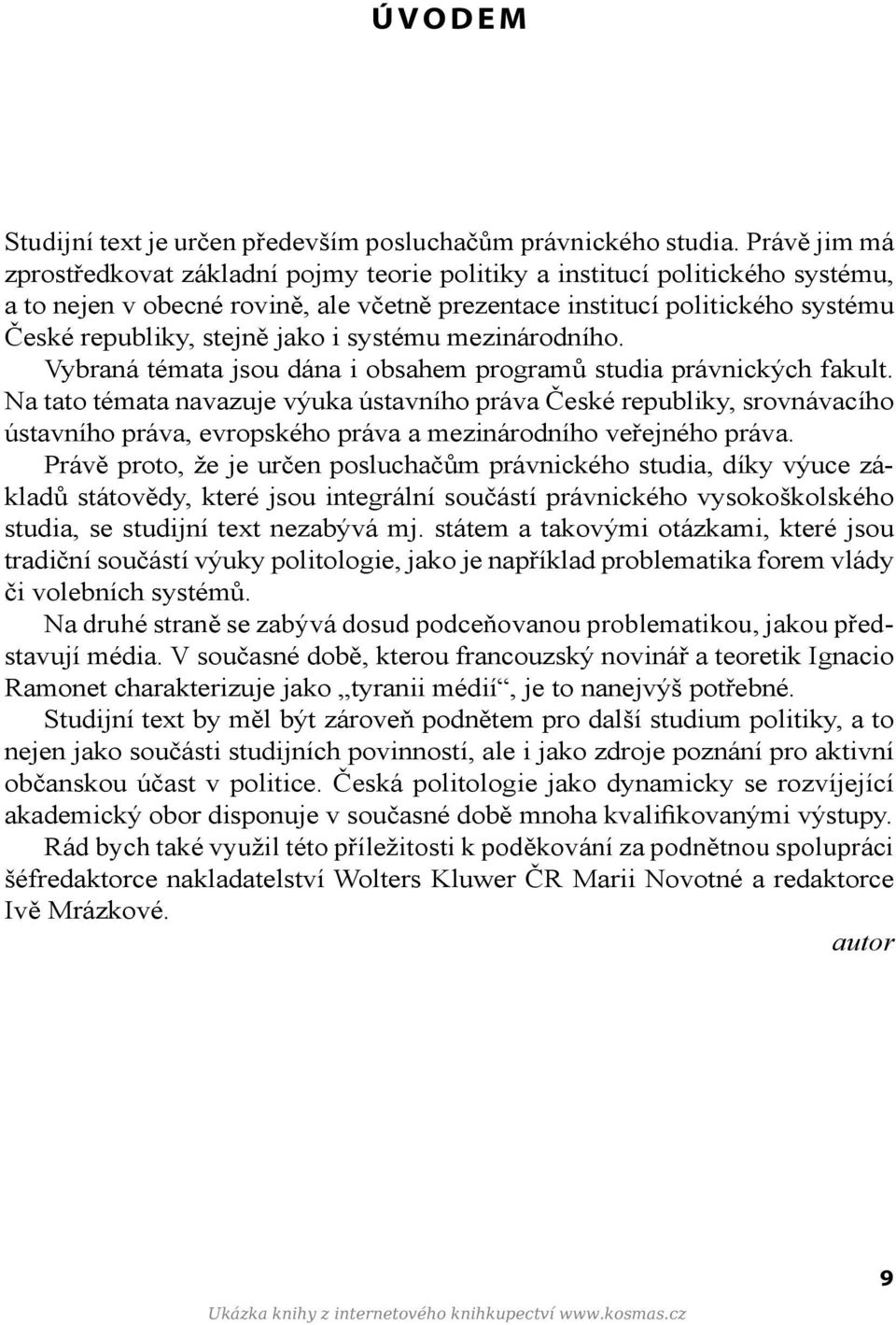 ÚVODEM

Studijní text je určen především posluchačům právnického studia. Právě jim má zprostředkovat základní pojmy teorie politiky a institucí politického systému, a to nejen v obecné rovině, ale včetně prezentace institucí politického systému České republiky, stejně jako i systému mezinárodního.

Vybraná témata jsou dána i obsahem programů studia právnických fakult. Na tato témata navazuje výuka ústavního práva České republiky, srovnávacího ústavního práva, evropského práva a mezinárodního veřejného práva.

Právě proto, že je určen posluchačům právnického studia, díky výuce základů státovědy, které jsou integrální součástí právnického vysokoškolského studia, se studijní text nezabývá mj. státem a takovými otázkami, které jsou tradiční součástí výuky politologie, jako je například problematika forem vlády či volebních systémů.

Na druhé straně se zabývá dosud podceňovanou problematikou, jakou představují média. V současné době, kterou francouzský novinář a teoretik Ignacio Ramonet charakterizuje jako „tyranii médií“, je to nanejvýš potřebné.

Studijní text by měl být zároveň podnětem pro další studium politiky, a to nejen jako součásti studijních povinností, ale i jako zdroje poznání pro aktivní občanskou účast v politice. Česká politologie jako dynamicky se rozvíjející akademický obor disponuje v současné době mnoha kvalifikovanými výstupy.

Rád bych také využil této příležitosti k poděkování za podnětnou spolupráci šéfredaktorce nakladatelství Wolters Kluwer ČR Marii Novotné a redaktorce Ivě Mrázkové.

autor

9

Ukázka knihy z internetového knihkupectví www.kosmas.cz